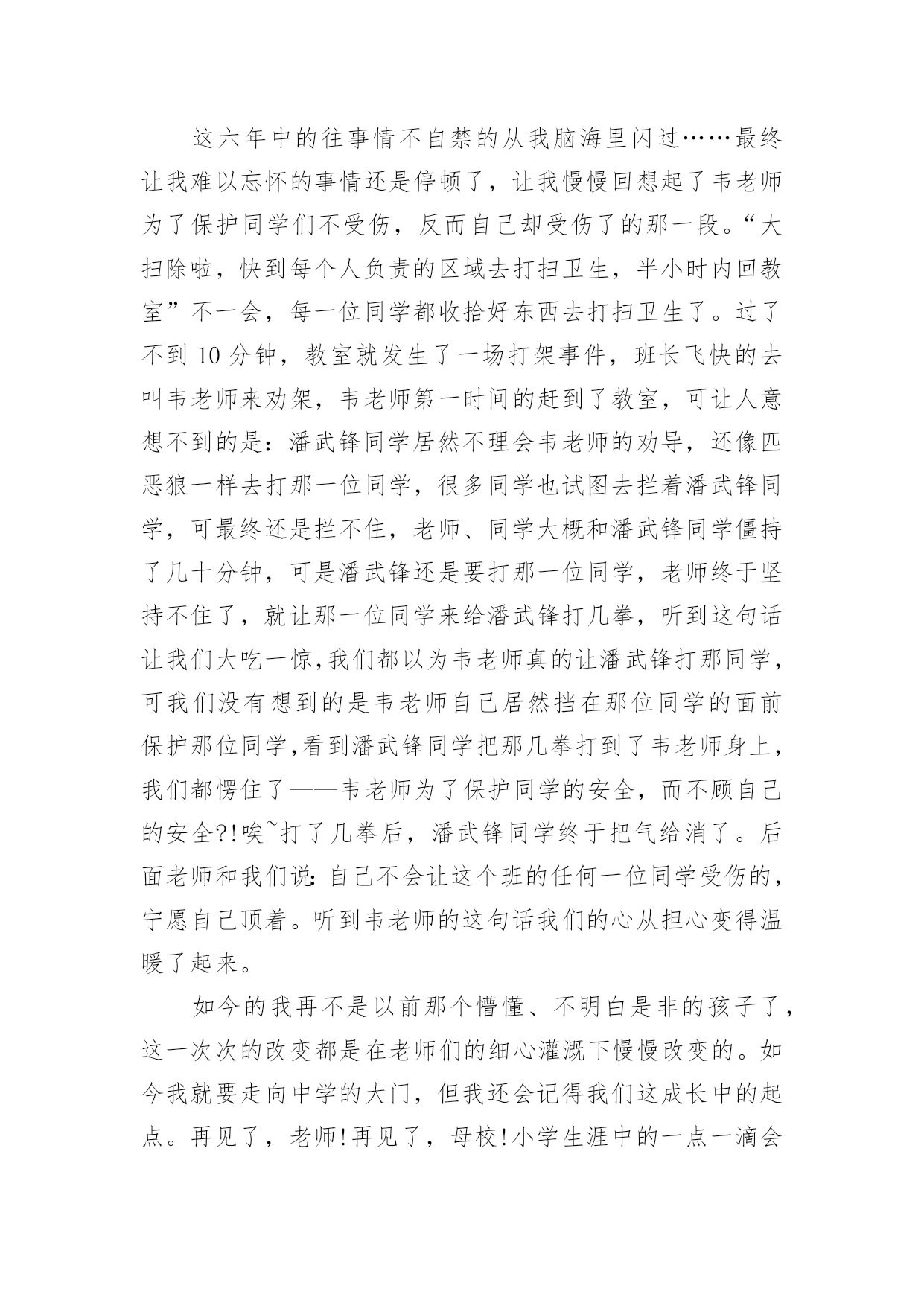 这六年中的往事情不自禁的从我脑海里闪过……最终让我难以忘怀的事情还是停顿了，让我慢慢回想起了韦老师为了保护同学们不受伤，反而自己却受伤了的那一段。“大扫除啦，快到每个人负责的区域去打扫卫生，半小时内回教室”不一会，每一位同学都收拾好东西去打扫卫生了。过了不到 10 分钟，教室就发生了一场打架事件，班长飞快的去叫韦老师来劝架，韦老师第一时间的赶到了教室，可让人意想不到的是：潘武锋同学居然不理会韦老师的劝导，还像匹恶狼一样去打那一位同学，很多同学也试图去拦着潘武锋同学，可最终还是拦不住，老师、同学大概和潘武锋同学僵持了几十分钟，可是潘武锋还是要打那一位同学，老师终于坚持不住了，就让那一位同学来给潘武锋打几拳，听到这句话让我们大吃一惊,我们都以为韦老师真的让潘武锋打那同学，可我们没有想到的是韦老师自己居然挡在那位同学的面前保护那位同学,看到潘武锋同学把那几拳打到了韦老师身上，我们都愣住了——韦老师为了保护同学的安全，而不顾自己的安全?!唉~打了几拳后，潘武锋同学终于把气给消了。后面老师和我们说：自己不会让这个班的任何一位同学受伤的，宁愿自己顶着。听到韦老师的这句话我们的心从担心变得温暖了起来。

如今的我再不是以前那个懵懂、不明白是非的孩子了，这一次次的改变都是在老师们的细心灌溉下慢慢改变的。如今我就要走向中学的大门，但我还会记得我们这成长中的起点。再见了，老师!再见了，母校!小学生涯中的一点一滴会